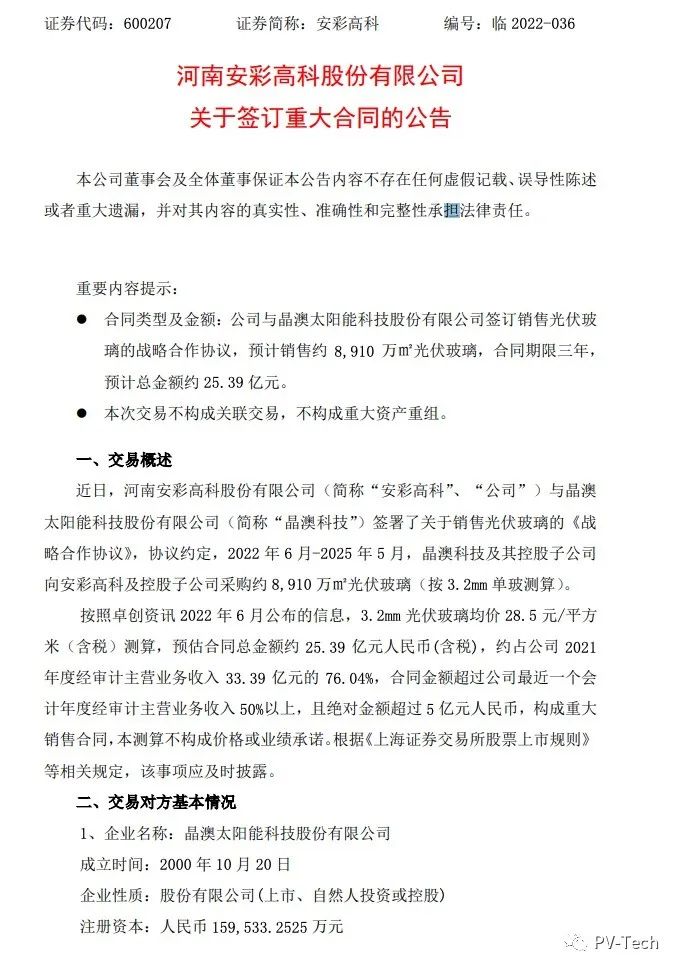 证券代码：600207　　证券简称：安彩高科　　编号：临 2022-036

河南安彩高科股份有限公司
关于签订重大合同的公告

本公司董事会及全体董事保证本公告内容不存在任何虚假记载、误导性陈述或者重大遗漏，并对其内容的真实性、准确性和完整性承担法律责任。

重要内容提示：

● 合同类型及金额：公司与晶澳太阳能科技股份有限公司签订销售光伏玻璃的战略合作协议，预计销售约 8,910 万㎡光伏玻璃，合同期限三年，预计总金额约 25.39 亿元。

● 本次交易不构成关联交易，不构成重大资产重组。

一、交易概述

近日，河南安彩高科股份有限公司（简称“安彩高科”、“公司”）与晶澳太阳能科技股份有限公司（简称“晶澳科技”）签署了关于销售光伏玻璃的《战略合作协议》，协议约定，2022 年 6 月-2025 年 5 月，晶澳科技及其控股子公司向安彩高科及控股子公司采购约 8,910 万㎡光伏玻璃（按 3.2mm 单玻测算）。

按照卓创资讯 2022 年 6 月公布的信息，3.2mm 光伏玻璃均价 28.5 元/平方米（含税）测算，预估合同总金额约 25.39 亿元人民币(含税)，约占公司 2021 年度经审计主营业务收入 33.39 亿元的 76.04%，合同金额超过公司最近一个会计年度经审计主营业务收入 50%以上，且绝对金额超过 5 亿元人民币，构成重大销售合同，本测算不构成价格或业绩承诺。根据《上海证券交易所股票上市规则》等相关规定，该事项应及时披露。

二、交易对方基本情况

1、企业名称：晶澳太阳能科技股份有限公司

成立时间：2000 年 10 月 20 日

企业性质：股份有限公司(上市、自然人投资或控股)

注册资本：人民币 159,533.2525 万元

PV-Tech